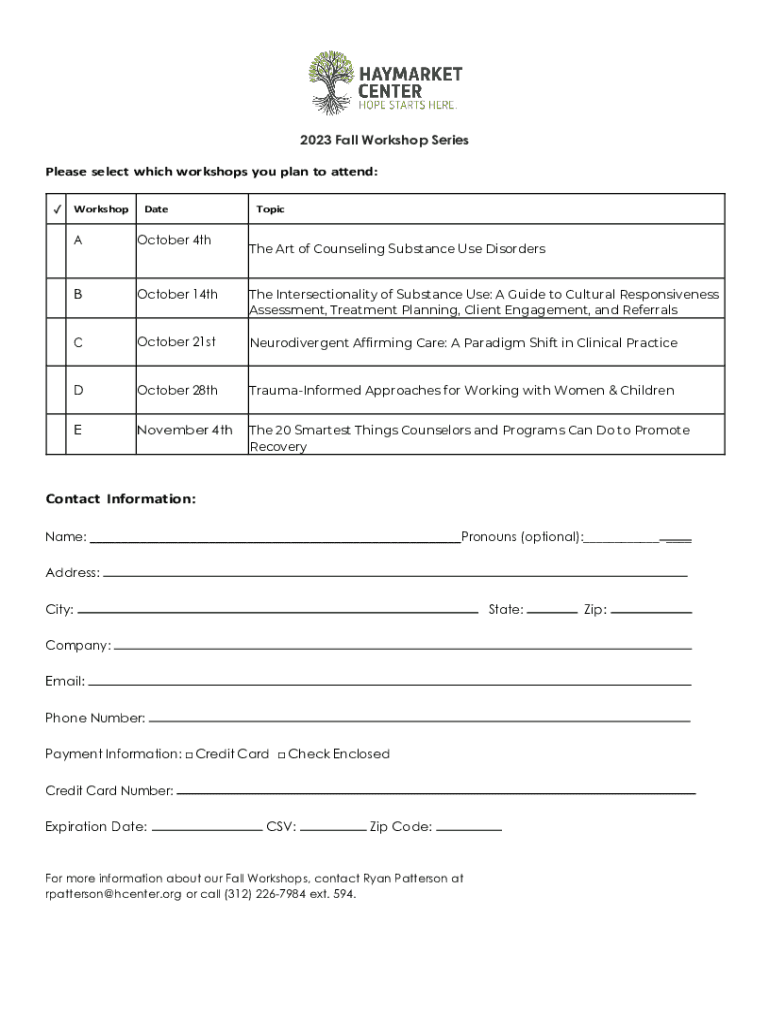 HAYMARKET CENTER
HOPE STARTS HERE.

2023 Fall Workshop Series

Please select which workshops you plan to attend:

| ✓ | Workshop | Date | Topic |
|---|---|---|---|
| | A | October 4th | The Art of Counseling Substance Use Disorders |
| | B | October 14th | The Intersectionality of Substance Use: A Guide to Cultural Responsiveness Assessment, Treatment Planning, Client Engagement, and Referrals |
| | C | October 21st | Neurodivergent Affirming Care: A Paradigm Shift in Clinical Practice |
| | D | October 28th | Trauma-Informed Approaches for Working with Women & Children |
| | E | November 4th | The 20 Smartest Things Counselors and Programs Can Do to Promote Recovery |

Contact Information:

Name: ____ Pronouns (optional): ____

Address: ____

City: ____ State: ____ Zip: ____

Company: ____

Email: ____

Phone Number: ____

Payment Information: □ Credit Card □ Check Enclosed

Credit Card Number: ____

Expiration Date: ____ CSV: ____ Zip Code: ____

For more information about our Fall Workshops, contact Ryan Patterson at rpatterson@hcenter.org or call (312) 226-7984 ext. 594.